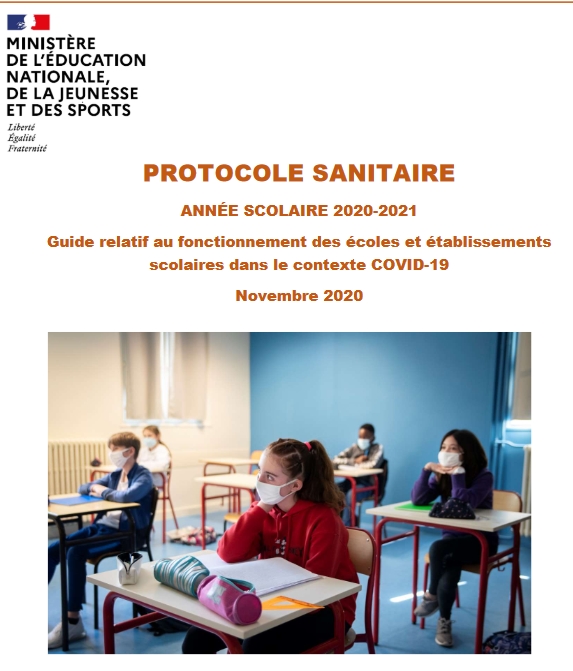 MINISTÈRE
DE L'ÉDUCATION
NATIONALE,
DE LA JEUNESSE
ET DES SPORTS

Liberté
Égalité
Fraternité

PROTOCOLE SANITAIRE

ANNÉE SCOLAIRE 2020-2021

Guide relatif au fonctionnement des écoles et établissements scolaires dans le contexte COVID-19

Novembre 2020